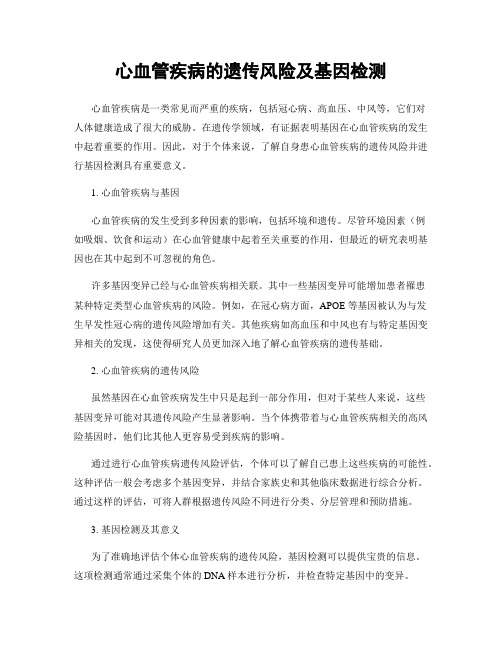 心血管疾病的遗传风险及基因检测

心血管疾病是一类常见而严重的疾病，包括冠心病、高血压、中风等，它们对人体健康造成了很大的威胁。在遗传学领域，有证据表明基因在心血管疾病的发生中起着重要的作用。因此，对于个体来说，了解自身患心血管疾病的遗传风险并进行基因检测具有重要意义。

1. 心血管疾病与基因

心血管疾病的发生受到多种因素的影响，包括环境和遗传。尽管环境因素（例如吸烟、饮食和运动）在心血管健康中起着至关重要的作用，但最近的研究表明基因也在其中起到不可忽视的角色。

许多基因变异已经与心血管疾病相关联。其中一些基因变异可能增加患者罹患某种特定类型心血管疾病的风险。例如，在冠心病方面，APOE 等基因被认为与发生早发性冠心病的遗传风险增加有关。其他疾病如高血压和中风也有与特定基因变异相关的发现，这使得研究人员更加深入地了解心血管疾病的遗传基础。

2. 心血管疾病的遗传风险

虽然基因在心血管疾病发生中只是起到一部分作用，但对于某些人来说，这些基因变异可能对其遗传风险产生显著影响。当个体携带着与心血管疾病相关的高风险基因时，他们比其他人更容易受到疾病的影响。

通过进行心血管疾病遗传风险评估，个体可以了解自己患上这些疾病的可能性。这种评估一般会考虑多个基因变异，并结合家族史和其他临床数据进行综合分析。通过这样的评估，可将人群根据遗传风险不同进行分类、分层管理和预防措施。

3. 基因检测及其意义

为了准确地评估个体心血管疾病的遗传风险，基因检测可以提供宝贵的信息。这项检测通常通过采集个体的 DNA 样本进行分析，并检查特定基因中的变异。